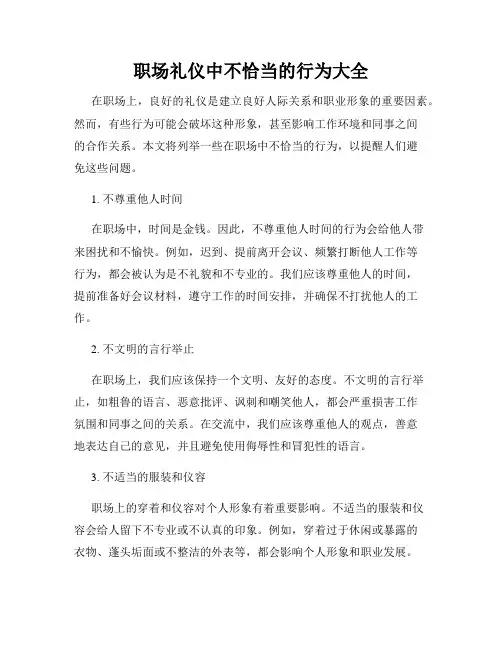 职场礼仪中不恰当的行为大全

在职场上，良好的礼仪是建立良好人际关系和职业形象的重要因素。然而，有些行为可能会破坏这种形象，甚至影响工作环境和同事之间的合作关系。本文将列举一些在职场中不恰当的行为，以提醒人们避免这些问题。

1. 不尊重他人时间

在职场中，时间是金钱。因此，不尊重他人时间的行为会给他人带来困扰和不愉快。例如，迟到、提前离开会议、频繁打断他人工作等行为，都会被认为是不礼貌和不专业的。我们应该尊重他人的时间，提前准备好会议材料，遵守工作的时间安排，并确保不打扰他人的工作。

2. 不文明的言行举止

在职场上，我们应该保持一个文明、友好的态度。不文明的言行举止，如粗鲁的语言、恶意批评、讽刺和嘲笑他人，都会严重损害工作氛围和同事之间的关系。在交流中，我们应该尊重他人的观点，善意地表达自己的意见，并且避免使用侮辱性和冒犯性的语言。

3. 不适当的服装和仪容

职场上的穿着和仪容对个人形象有着重要影响。不适当的服装和仪容会给人留下不专业或不认真的印象。例如，穿着过于休闲或暴露的衣物、蓬头垢面或不整洁的外表等，都会影响个人形象和职业发展。